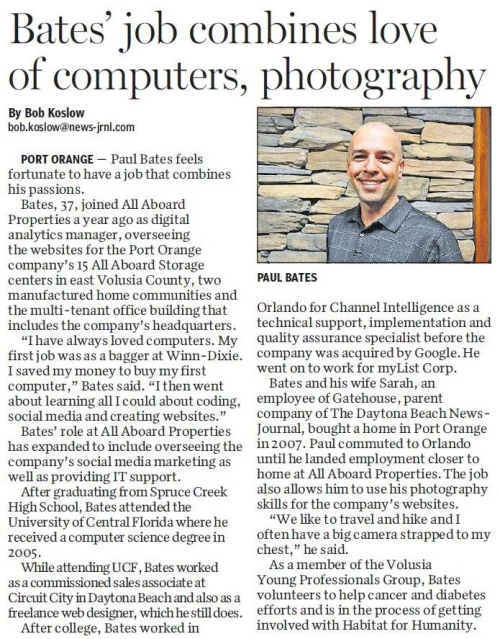 Bates' job combines love of computers, photography

By Bob Koslow
bob.koslow@news-jrnl.com

PORT ORANGE — Paul Bates feels fortunate to have a job that combines his passions.

Bates, 37, joined All Aboard Properties a year ago as digital analytics manager, overseeing the websites for the Port Orange company's 15 All Aboard Storage centers in east Volusia County, two manufactured home communities and the multi-tenant office building that includes the company's headquarters.

"I have always loved computers. My first job was as a bagger at Winn-Dixie. I saved my money to buy my first computer," Bates said. "I then went about learning all I could about coding, social media and creating websites."

Bates' role at All Aboard Properties has expanded to include overseeing the company's social media marketing as well as providing IT support.

After graduating from Spruce Creek High School, Bates attended the University of Central Florida where he received a computer science degree in 2005.

While attending UCF, Bates worked as a commissioned sales associate at Circuit City in Daytona Beach and also as a freelance web designer, which he still does.

After college, Bates worked in

PAUL BATES

Orlando for Channel Intelligence as a technical support, implementation and quality assurance specialist before the company was acquired by Google. He went on to work for myList Corp.

Bates and his wife Sarah, an employee of Gatehouse, parent company of The Daytona Beach News-Journal, bought a home in Port Orange in 2007. Paul commuted to Orlando until he landed employment closer to home at All Aboard Properties. The job also allows him to use his photography skills for the company's websites.

"We like to travel and hike and I often have a big camera strapped to my chest," he said.

As a member of the Volusia Young Professionals Group, Bates volunteers to help cancer and diabetes efforts and is in the process of getting involved with Habitat for Humanity.